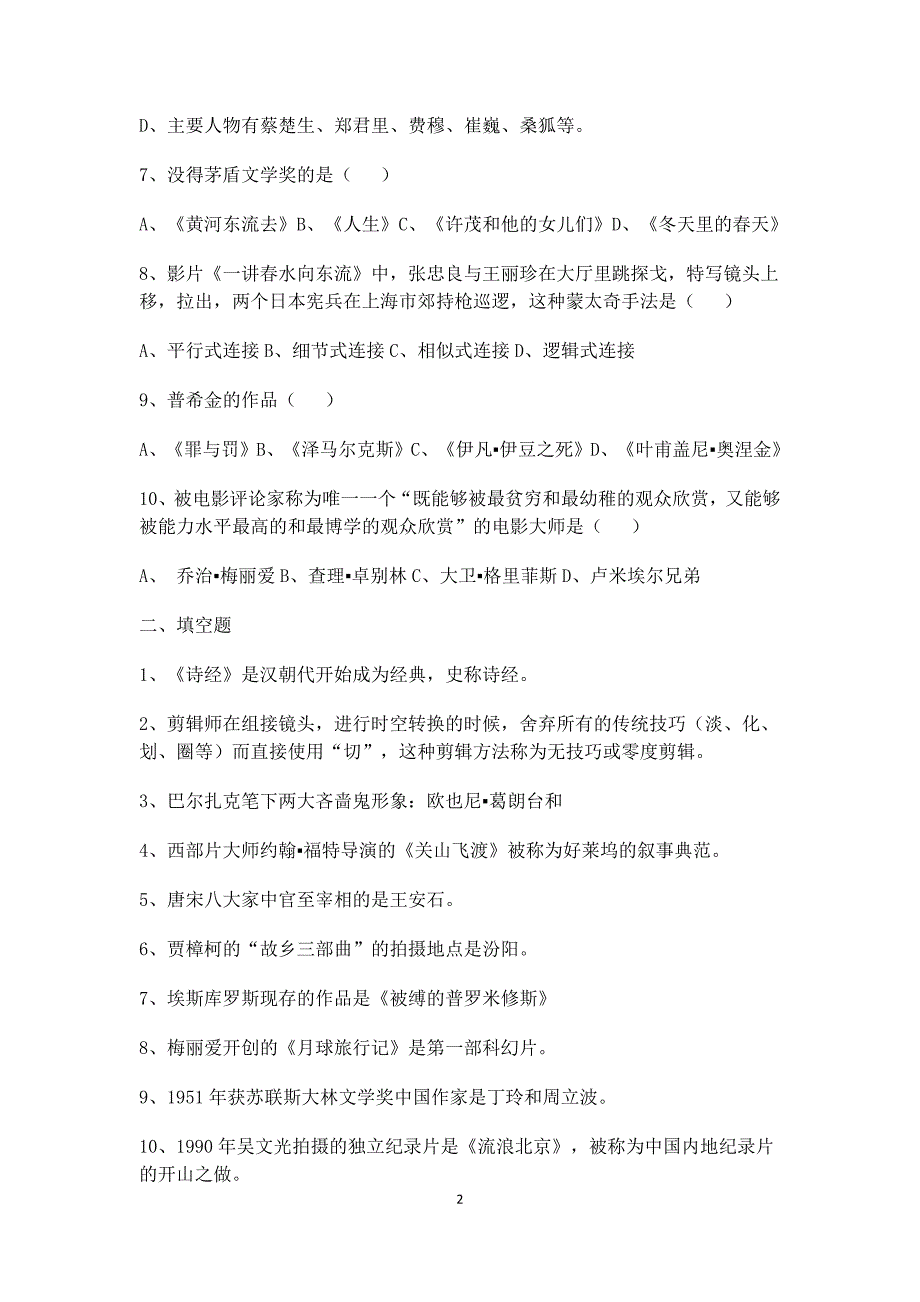 D、主要人物有蔡楚生、郑君里、费穆、崔巍、桑狐等。

7、没得茅盾文学奖的是（    ）

A、《黄河东流去》B、《人生》C、《许茂和他的女儿们》D、《冬天里的春天》

8、影片《一讲春水向东流》中，张忠良与王丽珍在大厅里跳探戈，特写镜头上移，拉出，两个日本宪兵在上海市郊持枪巡逻，这种蒙太奇手法是（    ）

A、平行式连接 B、细节式连接 C、相似式连接 D、逻辑式连接

9、普希金的作品（    ）

A、《罪与罚》B、《泽马尔克斯》C、《伊凡▪伊豆之死》D、《叶甫盖尼▪奥涅金》

10、被电影评论家称为唯一一个“既能够被最贫穷和最幼稚的观众欣赏，又能够被能力水平最高的和最博学的观众欣赏”的电影大师是（    ）

A、 乔治▪梅丽爱 B、查理▪卓别林 C、大卫▪格里菲斯 D、卢米埃尔兄弟

二、填空题

1、《诗经》是汉朝代开始成为经典，史称诗经。

2、剪辑师在组接镜头，进行时空转换的时候，舍弃所有的传统技巧（淡、化、划、圈等）而直接使用“切”，这种剪辑方法称为无技巧或零度剪辑。

3、巴尔扎克笔下两大吝啬鬼形象：欧也尼▪葛朗台和

4、西部片大师约翰▪福特导演的《关山飞渡》被称为好莱坞的叙事典范。

5、唐宋八大家中官至宰相的是王安石。

6、贾樟柯的“故乡三部曲”的拍摄地点是汾阳。

7、埃斯库罗斯现存的作品是《被缚的普罗米修斯》

8、梅丽爱开创的《月球旅行记》是第一部科幻片。

9、1951 年获苏联斯大林文学奖中国作家是丁玲和周立波。

10、1990 年吴文光拍摄的独立纪录片是《流浪北京》，被称为中国内地纪录片的开山之做。

2